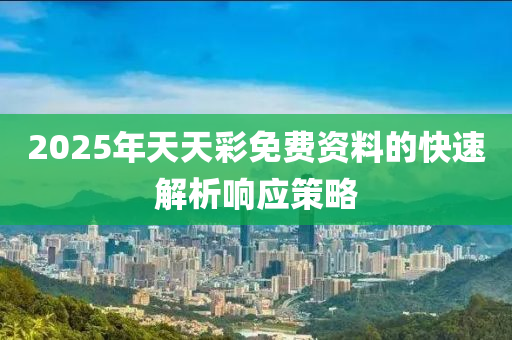 2025年天天彩免费资料的快速解析响应策略